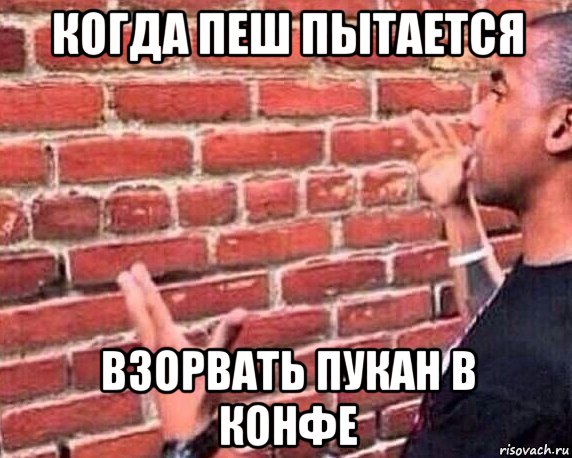 КОГДА ПЕШ ПЫТАЕТСЯ

ВЗОРВАТЬ ПУКАН В КОНФЕ

risovach.ru